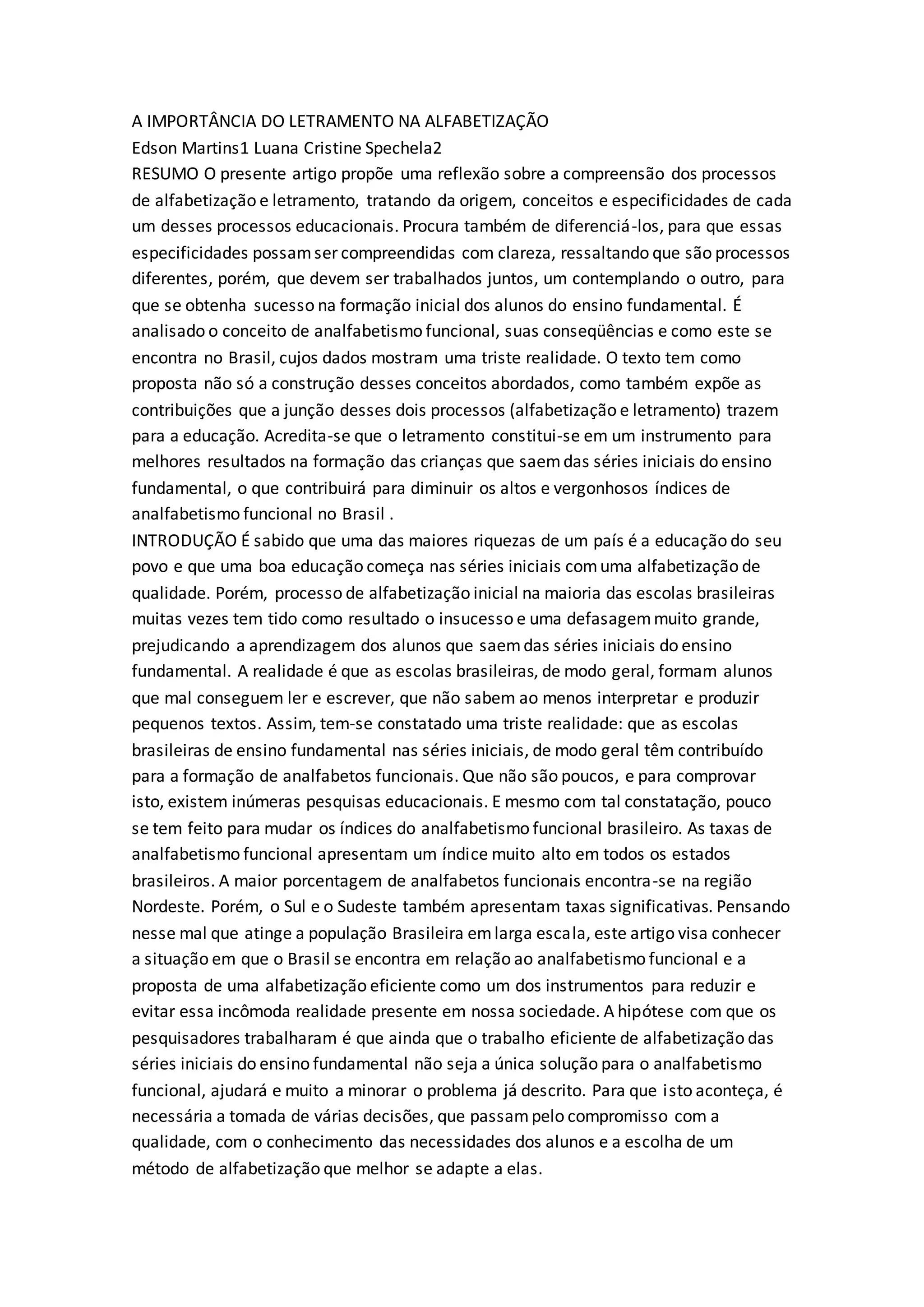 A IMPORTÂNCIA DO LETRAMENTO NA ALFABETIZAÇÃO
Edson Martins1 Luana Cristine Spechela2
RESUMO O presente artigo propõe uma reflexão sobre a compreensão dos processos de alfabetização e letramento, tratando da origem, conceitos e especificidades de cada um desses processos educacionais. Procura também de diferenciá-los, para que essas especificidades possam ser compreendidas com clareza, ressaltando que são processos diferentes, porém, que devem ser trabalhados juntos, um contemplando o outro, para que se obtenha sucesso na formação inicial dos alunos do ensino fundamental. É analisado o conceito de analfabetismo funcional, suas conseqüências e como este se encontra no Brasil, cujos dados mostram uma triste realidade. O texto tem como proposta não só a construção desses conceitos abordados, como também expõe as contribuições que a junção desses dois processos (alfabetização e letramento) trazem para a educação. Acredita-se que o letramento constitui-se em um instrumento para melhores resultados na formação das crianças que saem das séries iniciais do ensino fundamental, o que contribuirá para diminuir os altos e vergonhosos índices de analfabetismo funcional no Brasil .
INTRODUÇÃO É sabido que uma das maiores riquezas de um país é a educação do seu povo e que uma boa educação começa nas séries iniciais com uma alfabetização de qualidade. Porém, processo de alfabetização inicial na maioria das escolas brasileiras muitas vezes tem tido como resultado o insucesso e uma defasagem muito grande, prejudicando a aprendizagem dos alunos que saem das séries iniciais do ensino fundamental. A realidade é que as escolas brasileiras, de modo geral, formam alunos que mal conseguem ler e escrever, que não sabem ao menos interpretar e produzir pequenos textos. Assim, tem-se constatado uma triste realidade: que as escolas brasileiras de ensino fundamental nas séries iniciais, de modo geral têm contribuído para a formação de analfabetos funcionais. Que não são poucos, e para comprovar isto, existem inúmeras pesquisas educacionais. E mesmo com tal constatação, pouco se tem feito para mudar os índices do analfabetismo funcional brasileiro. As taxas de analfabetismo funcional apresentam um índice muito alto em todos os estados brasileiros. A maior porcentagem de analfabetos funcionais encontra-se na região Nordeste. Porém, o Sul e o Sudeste também apresentam taxas significativas. Pensando nesse mal que atinge a população Brasileira em larga escala, este artigo visa conhecer a situação em que o Brasil se encontra em relação ao analfabetismo funcional e a proposta de uma alfabetização eficiente como um dos instrumentos para reduzir e evitar essa incômoda realidade presente em nossa sociedade. A hipótese com que os pesquisadores trabalharam é que ainda que o trabalho eficiente de alfabetização das séries iniciais do ensino fundamental não seja a única solução para o analfabetismo funcional, ajudará e muito a minorar o problema já descrito. Para que isto aconteça, é necessária a tomada de várias decisões, que passam pelo compromisso com a qualidade, com o conhecimento das necessidades dos alunos e a escolha de um método de alfabetização que melhor se adapte a elas.